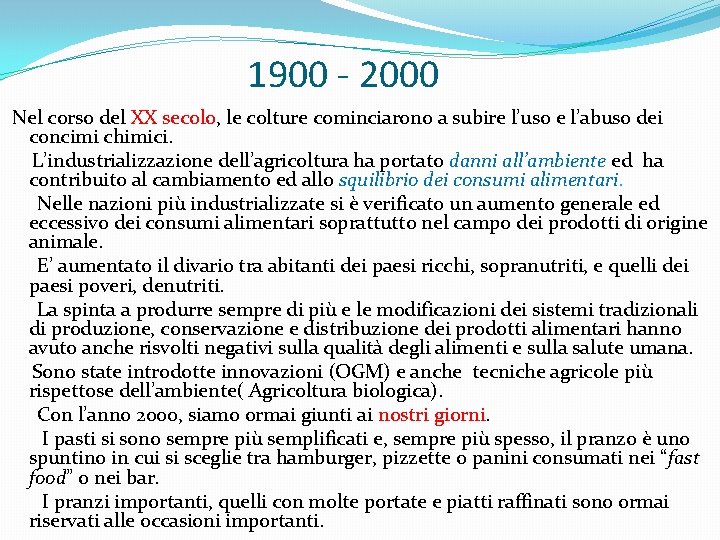 1900 - 2000

Nel corso del XX secolo, le colture cominciarono a subire l'uso e l'abuso dei concimi chimici.

L'industrializzazione dell'agricoltura ha portato danni all'ambiente ed ha contribuito al cambiamento ed allo squilibrio dei consumi alimentari.

Nelle nazioni più industrializzate si è verificato un aumento generale ed eccessivo dei consumi alimentari soprattutto nel campo dei prodotti di origine animale.

E' aumentato il divario tra abitanti dei paesi ricchi, sopranutriti, e quelli dei paesi poveri, denutriti.

La spinta a produrre sempre di più e le modificazioni dei sistemi tradizionali di produzione, conservazione e distribuzione dei prodotti alimentari hanno avuto anche risvolti negativi sulla qualità degli alimenti e sulla salute umana.

Sono state introdotte innovazioni (OGM) e anche tecniche agricole più rispettose dell'ambiente( Agricoltura biologica).

Con l'anno 2000, siamo ormai giunti ai nostri giorni.

I pasti si sono sempre più semplificati e, sempre più spesso, il pranzo è uno spuntino in cui si sceglie tra hamburger, pizzette o panini consumati nei "fast food" o nei bar.

I pranzi importanti, quelli con molte portate e piatti raffinati sono ormai riservati alle occasioni importanti.